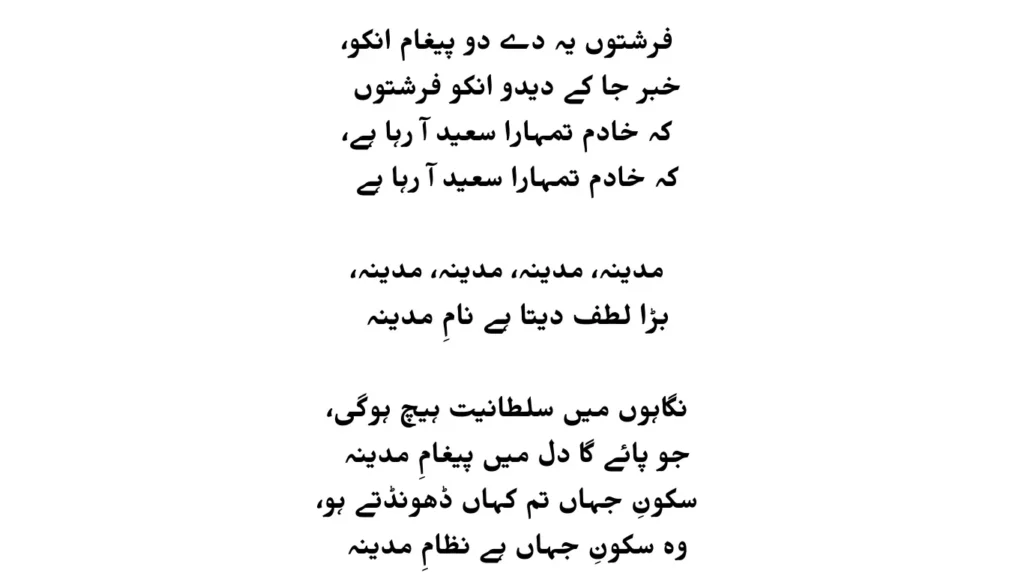 فرشتوں یہ دے دو پیغام انکو،
خبر جا کے دیدو انکو فرشتوں
کہ خادم تمہارا سعید آ رہا ہے،
کہ خادم تمہارا سعید آ رہا ہے

مدینہ، مدینہ، مدینہ، مدینہ،
بڑا لطف دیتا ہے نامِ مدینہ

نگاہوں میں سلطانیت ہیچ ہوگی،
جو پائے گا دل میں پیغامِ مدینہ
سکونِ جہاں تم کہاں ڈھونڈتے ہو،
وہ سکونِ جہاں ہے نظامِ مدینہ